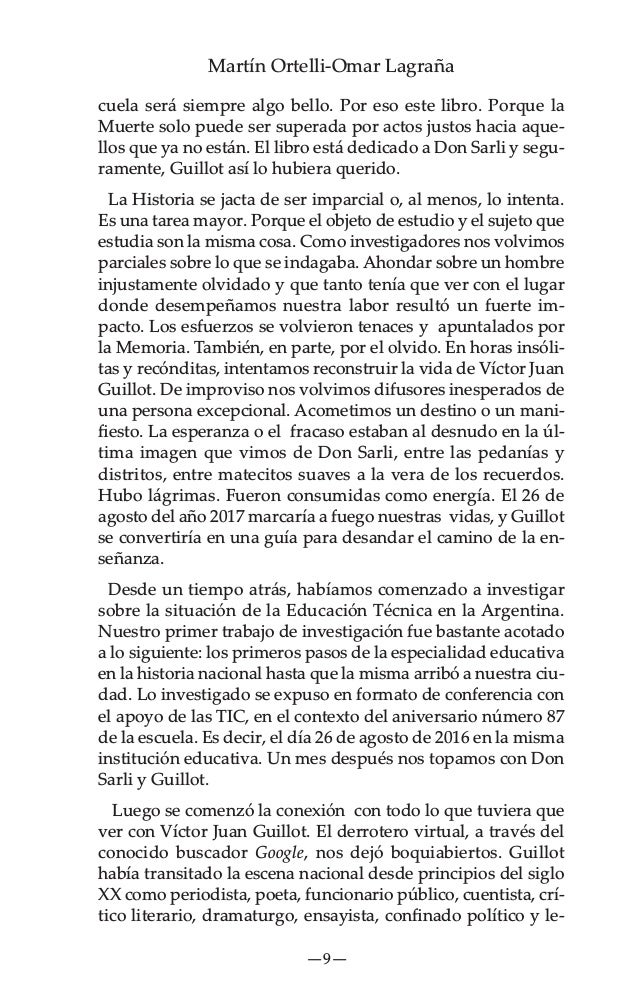 Martín Ortelli-Omar Lagraña

cuela será siempre algo bello. Por eso este libro. Porque la Muerte solo puede ser superada por actos justos hacia aquellos que ya no están. El libro está dedicado a Don Sarli y seguramente, Guillot así lo hubiera querido.

La Historia se jacta de ser imparcial o, al menos, lo intenta. Es una tarea mayor. Porque el objeto de estudio y el sujeto que estudia son la misma cosa. Como investigadores nos volvimos parciales sobre lo que se indagaba. Ahondar sobre un hombre injustamente olvidado y que tanto tenía que ver con el lugar donde desempeñamos nuestra labor resultó un fuerte impacto. Los esfuerzos se volvieron tenaces y apuntalados por la Memoria. También, en parte, por el olvido. En horas insólitas y recónditas, intentamos reconstruir la vida de Víctor Juan Guillot. De improviso nos volvimos difusores inesperados de una persona excepcional. Acometimos un destino o un manifiesto. La esperanza o el fracaso estaban al desnudo en la última imagen que vimos de Don Sarli, entre las pedanías y distritos, entre matecitos suaves a la vera de los recuerdos. Hubo lágrimas. Fueron consumidas como energía. El 26 de agosto del año 2017 marcaría a fuego nuestras vidas, y Guillot se convertiría en una guía para desandar el camino de la enseñanza.

Desde un tiempo atrás, habíamos comenzado a investigar sobre la situación de la Educación Técnica en la Argentina. Nuestro primer trabajo de investigación fue bastante acotado a lo siguiente: los primeros pasos de la especialidad educativa en la historia nacional hasta que la misma arribó a nuestra ciudad. Lo investigado se expuso en formato de conferencia con el apoyo de las TIC, en el contexto del aniversario número 87 de la escuela. Es decir, el día 26 de agosto de 2016 en la misma institución educativa. Un mes después nos topamos con Don Sarli y Guillot.

Luego se comenzó la conexión con todo lo que tuviera que ver con Víctor Juan Guillot. El derrotero virtual, a través del conocido buscador Google, nos dejó boquiabiertos. Guillot había transitado la escena nacional desde principios del siglo XX como periodista, poeta, funcionario público, cuentista, crítico literario, dramaturgo, ensayista, confinado político y le-

—9—